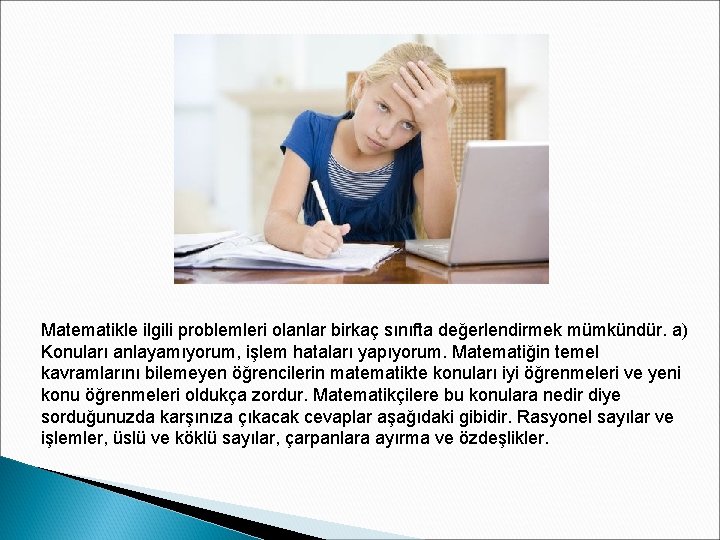 Matematikle ilgili problemleri olanlar birkaç sınıfta değerlendirmek mümkündür. a) Konuları anlayamıyorum, işlem hataları yapıyorum. Matematiğin temel kavramlarını bilemeyen öğrencilerin matematikte konuları iyi öğrenmeleri ve yeni konu öğrenmeleri oldukça zordur. Matematikçilere bu konulara nedir diye sorduğunuzda karşınıza çıkacak cevaplar aşağıdaki gibidir. Rasyonel sayılar ve işlemler, üslü ve köklü sayılar, çarpanlara ayırma ve özdeşlikler.